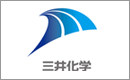 三井化学